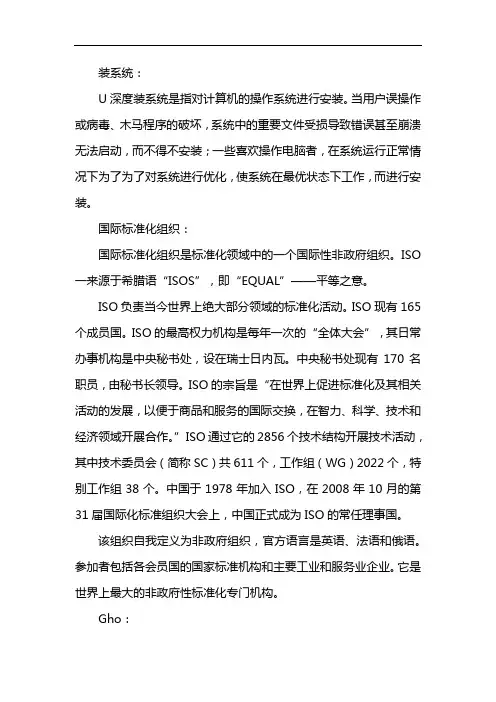 装系统：

U 深度装系统是指对计算机的操作系统进行安装。当用户误操作或病毒、木马程序的破坏，系统中的重要文件受损导致错误甚至崩溃无法启动，而不得不安装；一些喜欢操作电脑者，在系统运行正常情况下为了为了对系统进行优化，使系统在最优状态下工作，而进行安装。

国际标准化组织：

国际标准化组织是标准化领域中的一个国际性非政府组织。ISO 一来源于希腊语“ISOS”，即“EQUAL”——平等之意。

ISO 负责当今世界上绝大部分领域的标准化活动。ISO 现有 165 个成员国。ISO 的最高权力机构是每年一次的“全体大会”，其日常办事机构是中央秘书处，设在瑞士日内瓦。中央秘书处现有 170 名职员，由秘书长领导。ISO 的宗旨是“在世界上促进标准化及其相关活动的发展，以便于商品和服务的国际交换，在智力、科学、技术和经济领域开展合作。”ISO 通过它的 2856 个技术结构开展技术活动，其中技术委员会（简称 SC）共 611 个，工作组（WG）2022 个，特别工作组 38 个。中国于 1978 年加入 ISO，在 2008 年 10 月的第 31 届国际化标准组织大会上，中国正式成为 ISO 的常任理事国。

该组织自我定义为非政府组织，官方语言是英语、法语和俄语。参加者包括各会员国的国家标准机构和主要工业和服务业企业。它是世界上最大的非政府性标准化专门机构。

Gho：